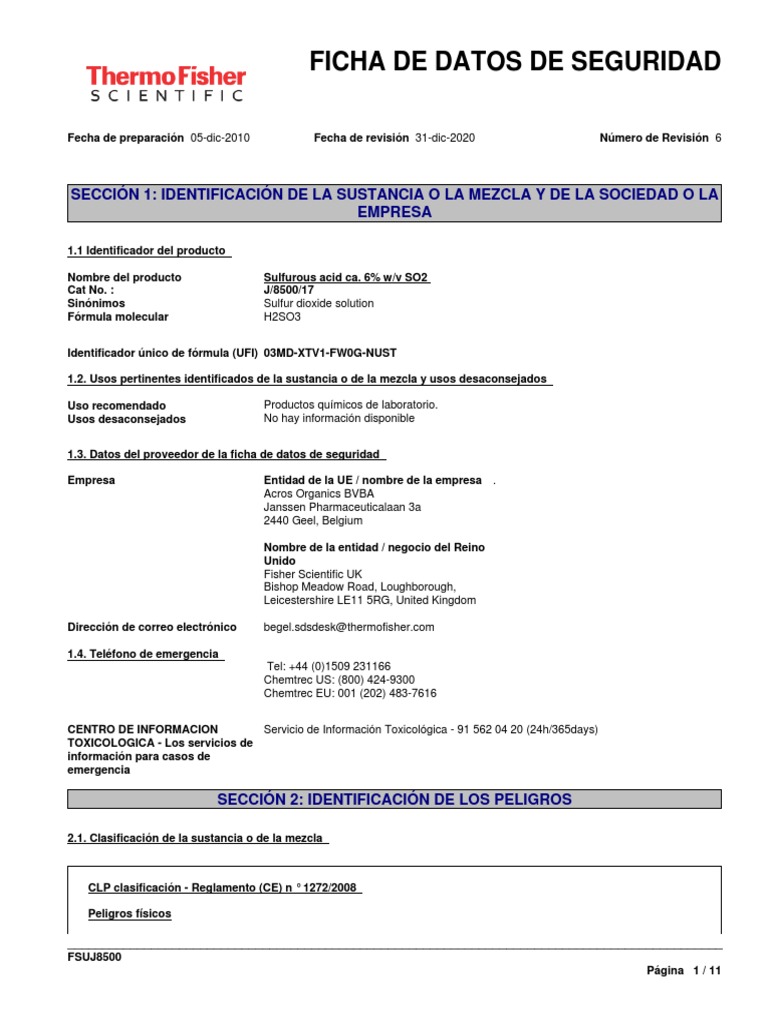 ThermoFisher SCIENTIFIC

FICHA DE DATOS DE SEGURIDAD

Fecha de preparación 05-dic-2010 Fecha de revisión 31-dic-2020 Número de Revisión 6

SECCIÓN 1: IDENTIFICACIÓN DE LA SUSTANCIA O LA MEZCLA Y DE LA SOCIEDAD O LA EMPRESA

1.1 Identificador del producto

| | |
|---|---|
| Nombre del producto | Sulfurous acid ca. 6% w/v SO2 |
| Cat No. : | J/8500/17 |
| Sinónimos | Sulfur dioxide solution |
| Fórmula molecular | H2SO3 |

Identificador único de fórmula (UFI) 03MD-XTV1-FW0G-NUST

1.2. Usos pertinentes identificados de la sustancia o de la mezcla y usos desaconsejados

| | |
|---|---|
| Uso recomendado | Productos químicos de laboratorio. |
| Usos desaconsejados | No hay información disponible |

1.3. Datos del proveedor de la ficha de datos de seguridad

Empresa

Entidad de la UE / nombre de la empresa .
Acros Organics BVBA
Janssen Pharmaceuticalaan 3a
2440 Geel, Belgium

Nombre de la entidad / negocio del Reino Unido
Fisher Scientific UK
Bishop Meadow Road, Loughborough,
Leicestershire LE11 5RG, United Kingdom

Dirección de correo electrónico begel.sdsdesk@thermofisher.com

1.4. Teléfono de emergencia

Tel: +44 (0)1509 231166
Chemtrec US: (800) 424-9300
Chemtrec EU: 001 (202) 483-7616

CENTRO DE INFORMACION TOXICOLOGICA - Los servicios de información para casos de emergencia

Servicio de Información Toxicológica - 91 562 04 20 (24h/365days)

SECCIÓN 2: IDENTIFICACIÓN DE LOS PELIGROS

2.1. Clasificación de la sustancia o de la mezcla

CLP clasificación - Reglamento (CE) n ° 1272/2008

Peligros físicos

FSUJ8500

Página 1 / 11